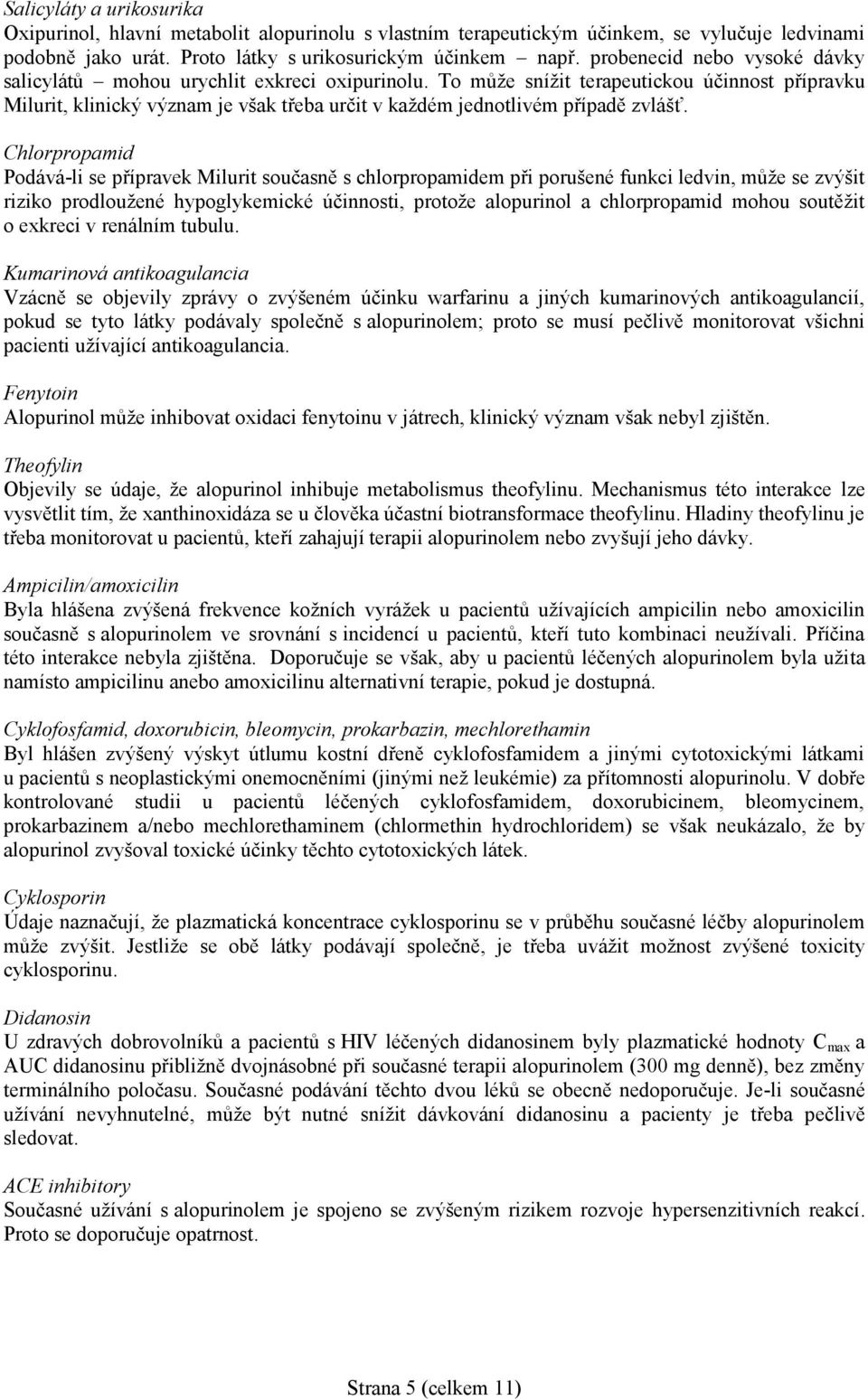 Salicyláty a urikosurika
Oxipurinol, hlavní metabolit alopurinolu s vlastním terapeutickým účinkem, se vylučuje ledvinami podobně jako urát. Proto látky s urikosurickým účinkem – např. probenecid nebo vysoké dávky salicylátů – mohou urychlit exkreci oxipurinolu. To může snížit terapeutickou účinnost přípravku Milurit, klinický význam je však třeba určit v každém jednotlivém případě zvlášť.

Chlorpropamid
Podává-li se přípravek Milurit současně s chlorpropamidem při porušené funkci ledvin, může se zvýšit riziko prodloužené hypoglykemické účinnosti, protože alopurinol a chlorpropamid mohou soutěžit o exkreci v renálním tubulu.

Kumarinová antikoagulancia
Vzácně se objevily zprávy o zvýšeném účinku warfarinu a jiných kumarinových antikoagulancií, pokud se tyto látky podávaly společně s alopurinolem; proto se musí pečlivě monitorovat všichni pacienti užívající antikoagulancia.

Fenytoin
Alopurinol může inhibovat oxidaci fenytoinu v játrech, klinický význam však nebyl zjištěn.

Theofylin
Objevily se údaje, že alopurinol inhibuje metabolismus theofylinu. Mechanismus této interakce lze vysvětlit tím, že xanthinoxidáza se u člověka účastní biotransformace theofylinu. Hladiny theofylinu je třeba monitorovat u pacientů, kteří zahajují terapii alopurinolem nebo zvyšují jeho dávky.

Ampicilin/amoxicilin
Byla hlášena zvýšená frekvence kožních vyrážek u pacientů užívajících ampicilin nebo amoxicilin současně s alopurinolem ve srovnání s incidencí u pacientů, kteří tuto kombinaci neužívali. Příčina této interakce nebyla zjištěna. Doporučuje se však, aby u pacientů léčených alopurinolem byla užita namísto ampicilinu anebo amoxicilinu alternativní terapie, pokud je dostupná.

Cyklofosfamid, doxorubicin, bleomycin, prokarbazin, mechlorethamin
Byl hlášen zvýšený výskyt útlumu kostní dřeně cyklofosfamidem a jinými cytotoxickými látkami u pacientů s neoplastickými onemocněními (jinými než leukémie) za přítomnosti alopurinolu. V dobře kontrolované studii u pacientů léčených cyklofosfamidem, doxorubicinem, bleomycinem, prokarbazinem a/nebo mechlorethaminem (chlormethin hydrochloridem) se však neukázalo, že by alopurinol zvyšoval toxické účinky těchto cytotoxických látek.

Cyklosporin
Údaje naznačují, že plazmatická koncentrace cyklosporinu se v průběhu současné léčby alopurinolem může zvýšit. Jestliže se obě látky podávají společně, je třeba uvážit možnost zvýšené toxicity cyklosporinu.

Didanosin
U zdravých dobrovolníků a pacientů s HIV léčených didanosinem byly plazmatické hodnoty $C_{max}$ a AUC didanosinu přibližně dvojnásobné při současné terapii alopurinolem (300 mg denně), bez změny terminálního poločasu. Současné podávání těchto dvou léků se obecně nedoporučuje. Je-li současné užívání nevyhnutelné, může být nutné snížit dávkování didanosinu a pacienty je třeba pečlivě sledovat.

ACE inhibitory
Současné užívání s alopurinolem je spojeno se zvýšeným rizikem rozvoje hypersenzitivních reakcí. Proto se doporučuje opatrnost.

Strana 5 (celkem 11)